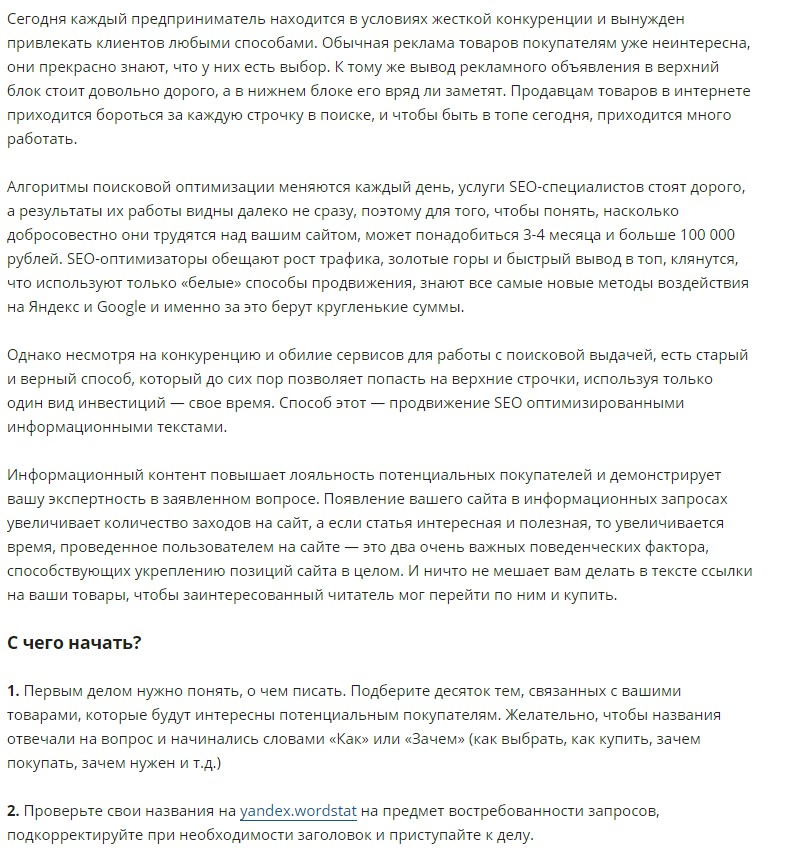 Сегодня каждый предприниматель находится в условиях жесткой конкуренции и вынужден привлекать клиентов любыми способами. Обычная реклама товаров покупателям уже неинтересна, они прекрасно знают, что у них есть выбор. К тому же вывод рекламного объявления в верхний блок стоит довольно дорого, а в нижнем блоке его вряд ли заметят. Продавцам товаров в интернете приходится бороться за каждую строчку в поиске, и чтобы быть в топе сегодня, приходится много работать.

Алгоритмы поисковой оптимизации меняются каждый день, услуги SEO-специалистов стоят дорого, а результаты их работы видны далеко не сразу, поэтому для того, чтобы понять, насколько добросовестно они трудятся над вашим сайтом, может понадобиться 3-4 месяца и больше 100 000 рублей. SEO-оптимизаторы обещают рост трафика, золотые горы и быстрый вывод в топ, клянутся, что используют только «белые» способы продвижения, знают все самые новые методы воздействия на Яндекс и Google и именно за это берут кругленькие суммы.

Однако несмотря на конкуренцию и обилие сервисов для работы с поисковой выдачей, есть старый и верный способ, который до сих пор позволяет попасть на верхние строчки, используя только один вид инвестиций — свое время. Способ этот — продвижение SEO оптимизированными информационными текстами.

Информационный контент повышает лояльность потенциальных покупателей и демонстрирует вашу экспертность в заявленном вопросе. Появление вашего сайта в информационных запросах увеличивает количество заходов на сайт, а если статья интересная и полезная, то увеличивается время, проведенное пользователем на сайте — это два очень важных поведенческих фактора, способствующих укреплению позиций сайта в целом. И ничто не мешает вам делать в тексте ссылки на ваши товары, чтобы заинтересованный читатель мог перейти по ним и купить.

С чего начать?

1. Первым делом нужно понять, о чем писать. Подберите десяток тем, связанных с вашими товарами, которые будут интересны потенциальным покупателям. Желательно, чтобы названия отвечали на вопрос и начинались словами «Как» или «Зачем» (как выбрать, как купить, зачем покупать, зачем нужен и т.д.)

2. Проверьте свои названия на yandex.wordstat на предмет востребованности запросов, подкорректируйте при необходимости заголовок и приступайте к делу.